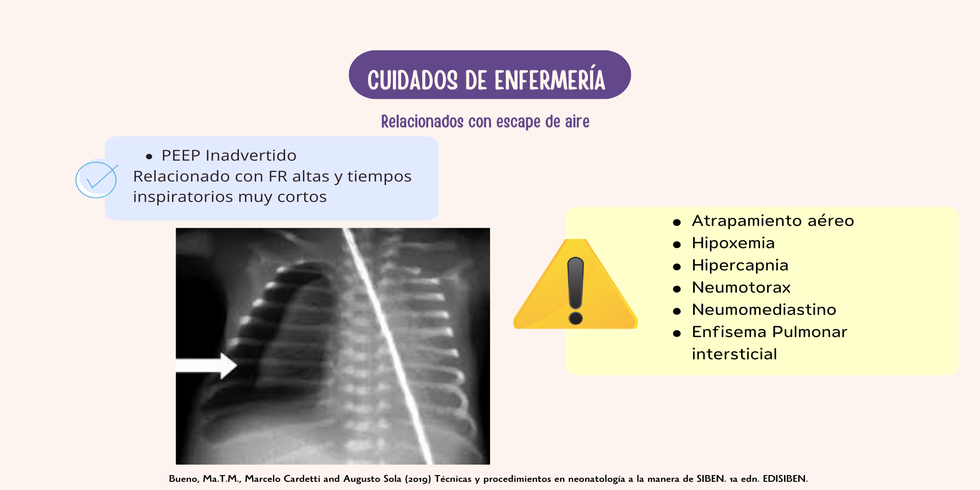 CUIDADOS DE ENFERMERÍA

Relacionados con escape de aire

• PEEP Inadvertido
Relacionado con FR altas y tiempos inspiratorios muy cortos

• Atrapamiento aéreo
• Hipoxemia
• Hipercapnia
• Neumotorax
• Neumomediastino
• Enfisema Pulmonar intersticial

Bueno, Ma.T.M., Marcelo Cardetti and Augusto Sola (2019) Técnicas y procedimientos en neonatología a la manera de SIBEN. 1a edn. EDISIBEN.